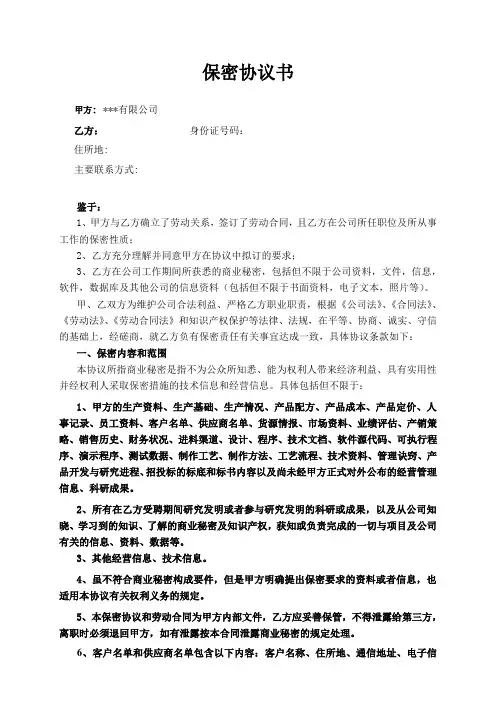 保密协议书

甲方：***有限公司

乙方：　　　　　　　　　身份证号码：

住所地：

主要联系方式：

鉴于：

1、甲方与乙方确立了劳动关系，签订了劳动合同，且乙方在公司所任职位及所从事工作的保密性质；

2、乙方充分理解并同意甲方在协议中拟订的要求；

3、乙方在公司工作期间所获悉的商业秘密，包括但不限于公司资料，文件，信息，软件，数据库及其他公司的信息资料（包括但不限于书面资料，电子文本，照片等）。

甲、乙双方为维护公司合法利益、严格乙方职业职责，根据《公司法》、《合同法》、《劳动法》、《劳动合同法》和知识产权保护等法律、法规，在平等、协商、诚实、守信的基础上，经磋商，就乙方负有保密责任有关事宜达成一致，具体协议条款如下：

一、保密内容和范围

本协议所指商业秘密是指不为公众所知悉、能为权利人带来经济利益、具有实用性并经权利人采取保密措施的技术信息和经营信息。具体包括但不限于：

1、甲方的生产资料、生产基础、生产情况、产品配方、产品成本、产品定价、人事记录、员工资料、客户名单、供应商名单、货源情报、市场资料、业绩评估、产销策略、销售历史、财务状况、进料渠道、设计、程序、技术文档、软件源代码、可执行程序、演示程序、测试数据、制作工艺、制作方法、工艺流程、技术资料、管理诀窍、产品开发与研究进程、招投标的标底和标书内容以及尚未经甲方正式对外公布的经营管理信息、科研成果。

2、所有在乙方受聘期间研究发明或者参与研究发明的科研或成果，以及从公司知晓、学习到的知识、了解的商业秘密及知识产权，获知或负责完成的一切与项目及公司有关的信息、资料、数据等。

3、其他经营信息、技术信息。

4、虽不符合商业秘密构成要件，但是甲方明确提出保密要求的资料或者信息，也适用本协议有关权利义务的规定。

5、本保密协议和劳动合同为甲方内部文件，乙方应妥善保管，不得泄露给第三方，离职时必须退回甲方，如有泄露按本合同泄露商业秘密的规定处理。

6、客户名单和供应商名单包含以下内容：客户名称、住所地、通信地址、电子信